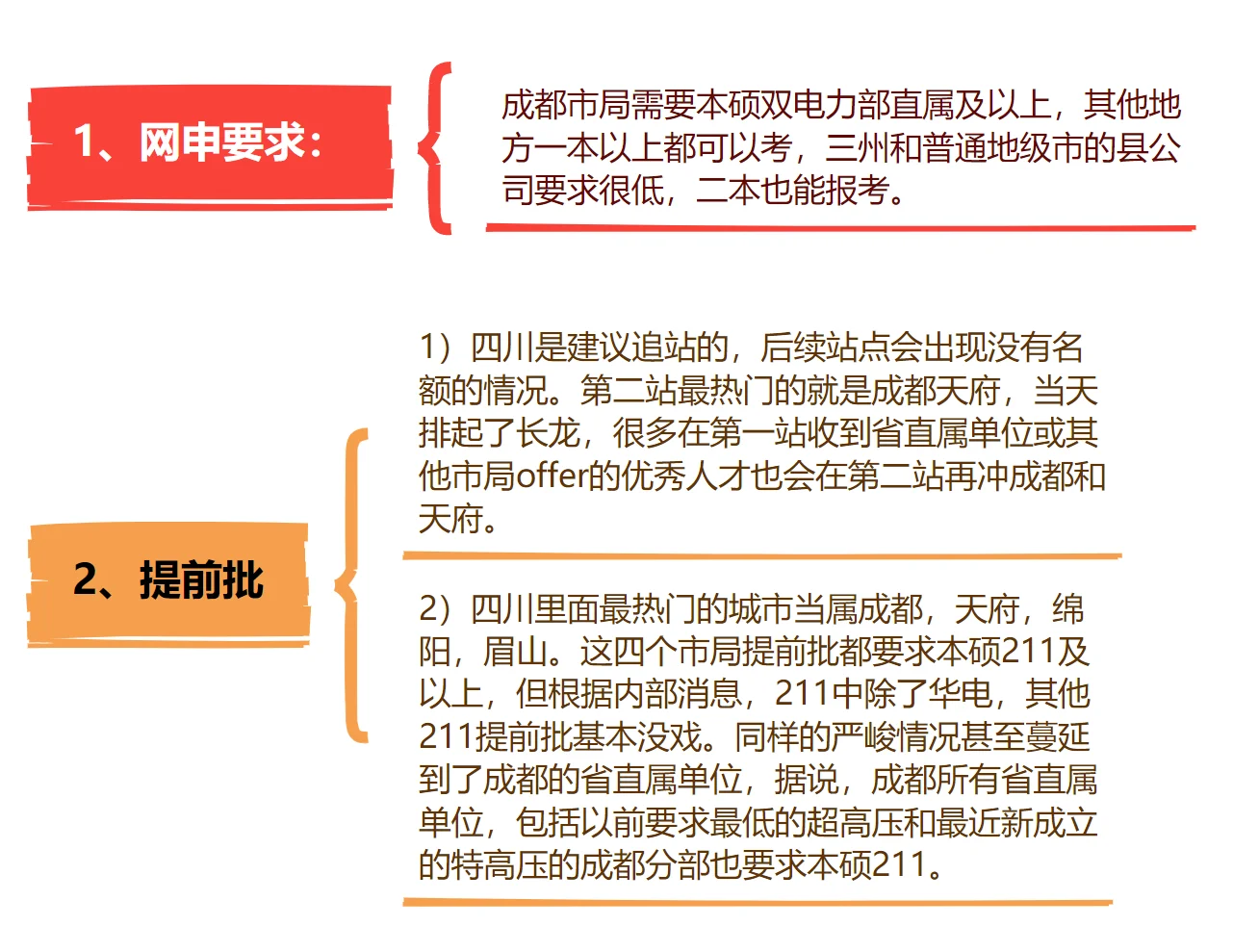 1、网申要求：

成都市局需要本硕双电力部直属及以上，其他地方一本以上都可以考，三州和普通地级市的县公司要求很低，二本也能报考。

2、提前批

1）四川是建议追站的，后续站点会出现没有名额的情况。第二站最热门的就是成都天府，当天排起了长龙，很多在第一站收到省直属单位或其他市局offer的优秀人才也会在第二站再冲成都和天府。

2）四川里面最热门的城市当属成都，天府，绵阳，眉山。这四个市局提前批都要求本硕211及以上，但根据内部消息，211中除了华电，其他211提前批基本没戏。同样的严峻情况甚至蔓延到了成都的省直属单位，据说，成都所有省直属单位，包括以前要求最低的超高压和最近新成立的特高压的成都分部也要求本硕211。